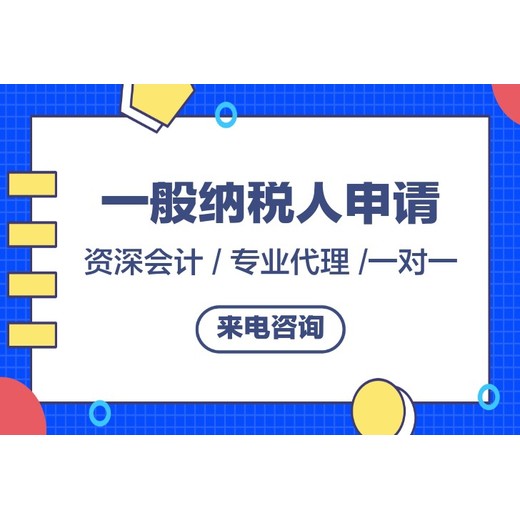 一般纳税人申请

资深会计 / 专业代理 /一对一

来电咨询